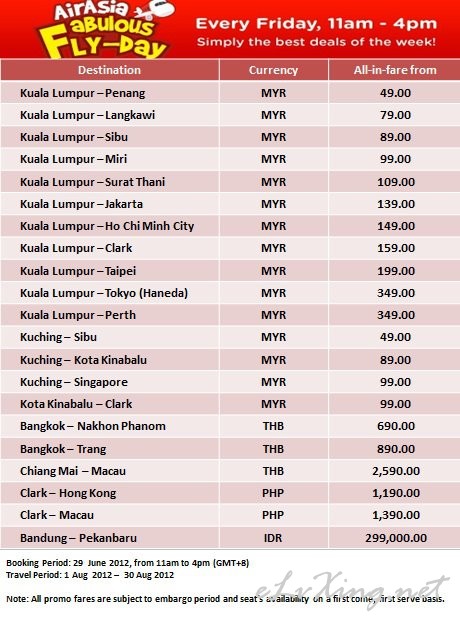 AirAsia Fabulous FLY-Day

Every Friday, 11am - 4pm
Simply the best deals of the week!

| Destination | Currency | All-in-fare from |
|---|---|---|
| Kuala Lumpur – Penang | MYR | 49.00 |
| Kuala Lumpur – Langkawi | MYR | 79.00 |
| Kuala Lumpur – Sibu | MYR | 89.00 |
| Kuala Lumpur – Miri | MYR | 99.00 |
| Kuala Lumpur – Surat Thani | MYR | 109.00 |
| Kuala Lumpur – Jakarta | MYR | 139.00 |
| Kuala Lumpur – Ho Chi Minh City | MYR | 149.00 |
| Kuala Lumpur – Clark | MYR | 159.00 |
| Kuala Lumpur – Taipei | MYR | 199.00 |
| Kuala Lumpur – Tokyo (Haneda) | MYR | 349.00 |
| Kuala Lumpur – Perth | MYR | 349.00 |
| Kuching – Sibu | MYR | 49.00 |
| Kuching – Kota Kinabalu | MYR | 89.00 |
| Kuching – Singapore | MYR | 99.00 |
| Kota Kinabalu – Clark | MYR | 99.00 |
| Bangkok – Nakhon Phanom | THB | 690.00 |
| Bangkok – Trang | THB | 890.00 |
| Chiang Mai – Macau | THB | 2,590.00 |
| Clark – Hong Kong | PHP | 1,190.00 |
| Clark – Macau | PHP | 1,390.00 |
| Bandung – Pekanbaru | IDR | 299,000.00 |

Booking Period: 29 June 2012, from 11am to 4pm (GMT+8)
Travel Period: 1 Aug 2012 – 30 Aug 2012

Note: All promo fares are subject to embargo period and seat's availability on a first come, first serve basis.

eLxXing.net